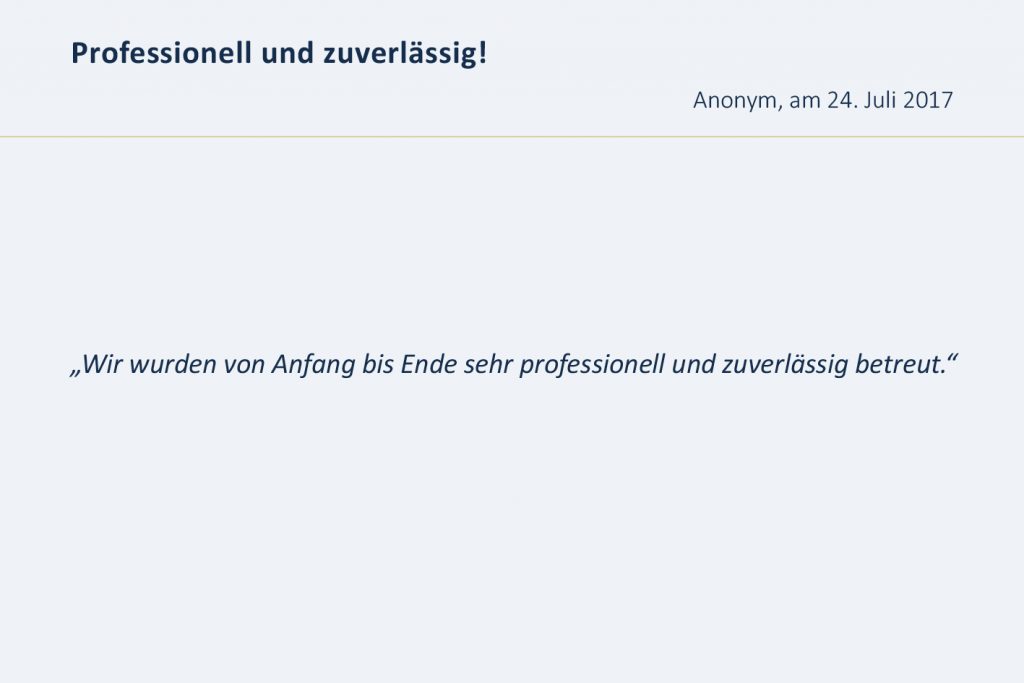 Professionell und zuverlässig!

Anonym, am 24. Juli 2017

„Wir wurden von Anfang bis Ende sehr professionell und zuverlässig betreut.“